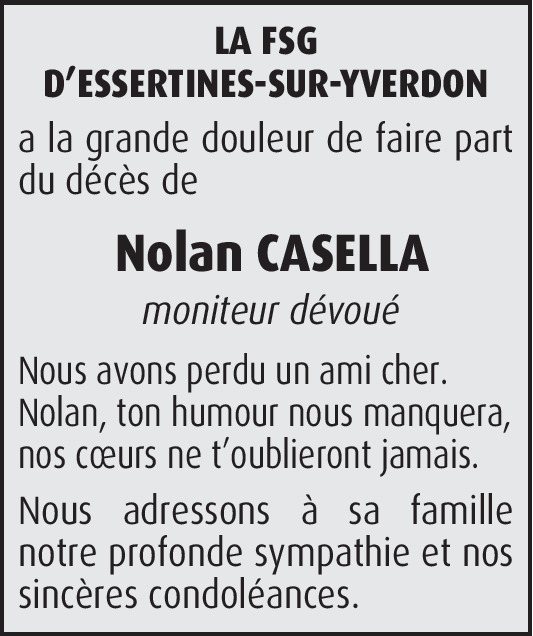 LA FSG
D'ESSERTINES-SUR-YVERDON

a la grande douleur de faire part du décès de

Nolan CASELLA

moniteur dévoué

Nous avons perdu un ami cher.
Nolan, ton humour nous manquera, nos cœurs ne t'oublieront jamais.

Nous adressons à sa famille notre profonde sympathie et nos sincères condoléances.